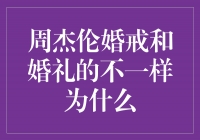 周杰伦婚戒和婚礼的不一样为什么